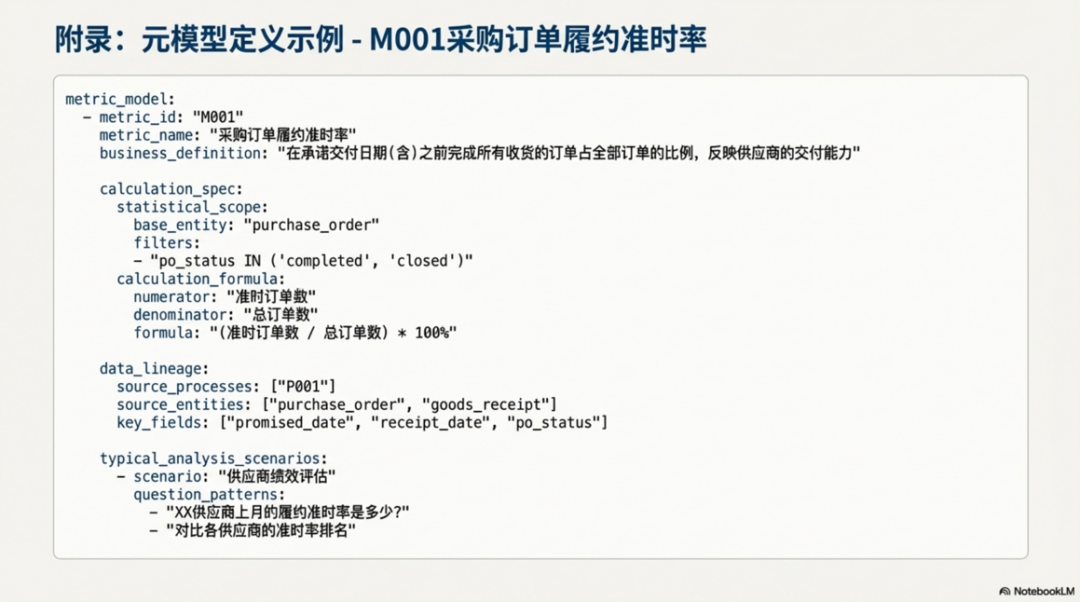 附录：元模型定义示例 - M001采购订单履约准时率

metric_model:
  - metric_id: "M001"
    metric_name: "采购订单履约准时率"
    business_definition: "在承诺交付日期(含)之前完成所有收货的订单占全部订单的比例，反映供应商的交付能力"

    calculation_spec:
      statistical_scope:
        base_entity: "purchase_order"
        filters:
        - "po_status IN ('completed', 'closed')"
      calculation_formula:
        numerator: "准时订单数"
        denominator: "总订单数"
        formula: "(准时订单数 / 总订单数) * 100%"

    data_lineage:
      source_processes: ["P001"]
      source_entities: ["purchase_order", "goods_receipt"]
      key_fields: ["promised_date", "receipt_date", "po_status"]

    typical_analysis_scenarios:
      - scenario: "供应商绩效评估"
        question_patterns:
          - "XX供应商上月的履约准时率是多少?"
          - "对比各供应商的准时率排名"

NotebookLM